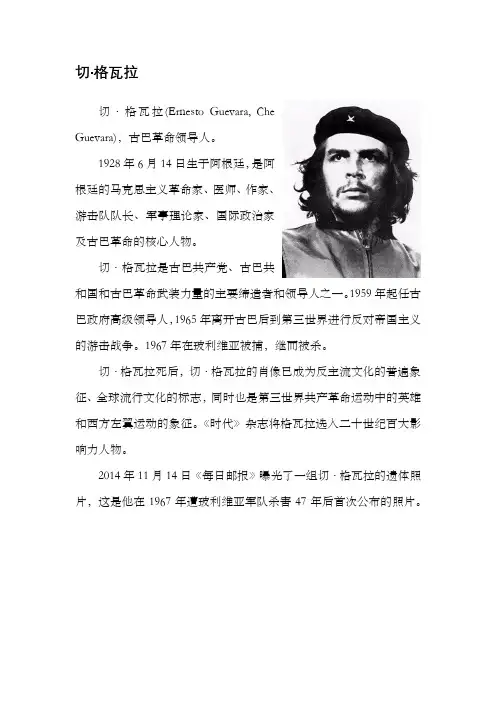 切·格瓦拉

切·格瓦拉(Ernesto Guevara, Che Guevara)，古巴革命领导人。

1928年6月14日生于阿根廷，是阿根廷的马克思主义革命家、医师、作家、游击队队长、军事理论家、国际政治家及古巴革命的核心人物。

切·格瓦拉是古巴共产党、古巴共和国和古巴革命武装力量的主要缔造者和领导人之一。1959年起任古巴政府高级领导人，1965年离开古巴后到第三世界进行反对帝国主义的游击战争。1967年在玻利维亚被捕，继而被杀。

切·格瓦拉死后，切·格瓦拉的肖像已成为反主流文化的普遍象征、全球流行文化的标志，同时也是第三世界共产革命运动中的英雄和西方左翼运动的象征。《时代》杂志将格瓦拉选入二十世纪百大影响力人物。

2014年11月14日《每日邮报》曝光了一组切·格瓦拉的遗体照片，这是他在1967年遭玻利维亚军队杀害47年后首次公布的照片。